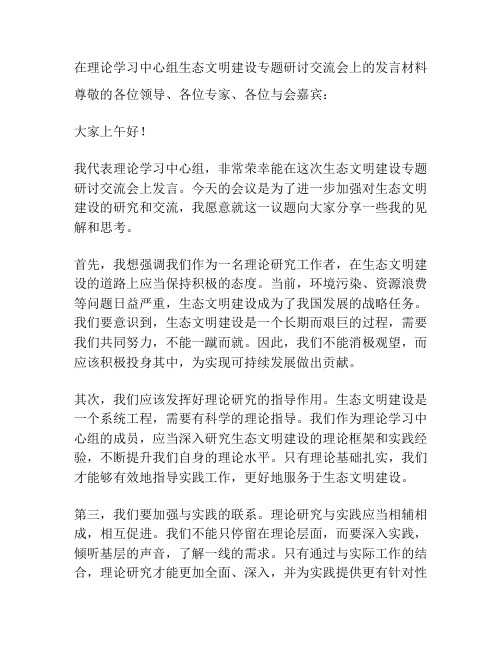 在理论学习中心组生态文明建设专题研讨交流会上的发言材料

尊敬的各位领导、各位专家、各位与会嘉宾：

大家上午好！

我代表理论学习中心组，非常荣幸能在这次生态文明建设专题研讨交流会上发言。今天的会议是为了进一步加强对生态文明建设的研究和交流，我愿意就这一议题向大家分享一些我的见解和思考。

首先，我想强调我们作为一名理论研究工作者，在生态文明建设的道路上应当保持积极的态度。当前，环境污染、资源浪费等问题日益严重，生态文明建设成为了我国发展的战略任务。我们要意识到，生态文明建设是一个长期而艰巨的过程，需要我们共同努力，不能一蹴而就。因此，我们不能消极观望，而应该积极投身其中，为实现可持续发展做出贡献。

其次，我们应该发挥好理论研究的指导作用。生态文明建设是一个系统工程，需要有科学的理论指导。我们作为理论学习中心组的成员，应当深入研究生态文明建设的理论框架和实践经验，不断提升我们自身的理论水平。只有理论基础扎实，我们才能够有效地指导实践工作，更好地服务于生态文明建设。

第三，我们要加强与实践的联系。理论研究与实践应当相辅相成，相互促进。我们不能只停留在理论层面，而要深入实践，倾听基层的声音，了解一线的需求。只有通过与实际工作的结合，理论研究才能更加全面、深入，并为实践提供更有针对性